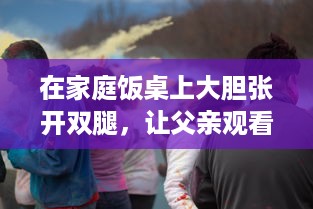 在家庭饭桌上大胆张开双腿，让父亲观看